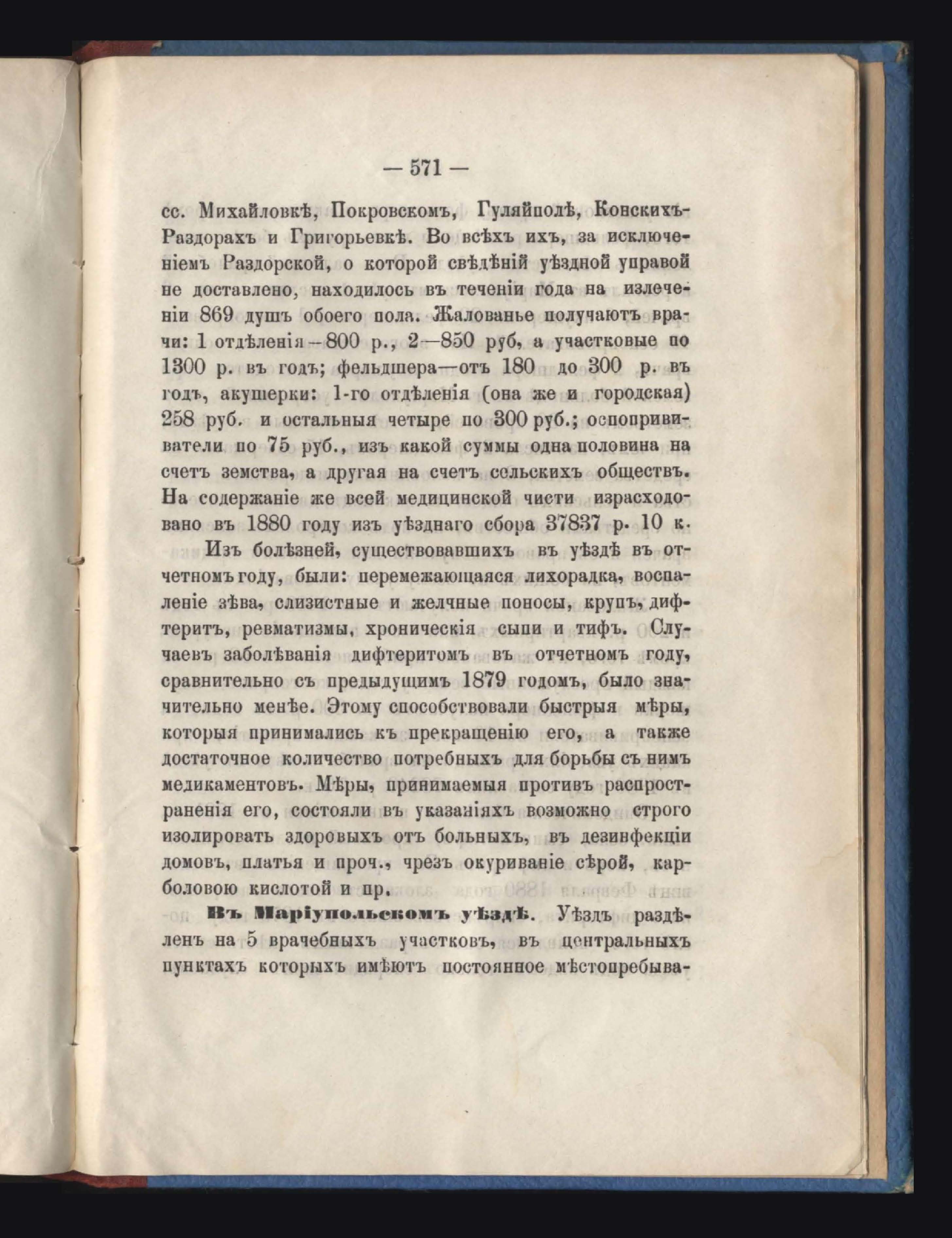 — 571 —

сс. Михайловкѣ, Покровскомъ, Гуляйполѣ, Конскихъ-Раздорахъ и Григорьевкѣ. Во всѣхъ ихъ, за исключеніемъ Раздорской, о которой свѣдѣній уѣздной управой не доставлено, находилось въ теченіи года на излеченіи 869 душъ обоего пола. Жалованье получаютъ врачи: 1 отдѣленія—800 р., 2—850 руб, а участковые по 1300 р. въ годъ; фельдшера—отъ 180 до 300 р. въ годъ, акушерки: 1-го отдѣленія (она же и городская) 258 руб. и остальныя четыре по 300 руб.; оспопрививатели по 75 руб., изъ какой суммы одна половина на счетъ земства, а другая на счетъ сельскихъ обществъ. На содержаніе же всей медицинской чисти израсходовано въ 1880 году изъ уѣзднаго сбора 37837 р. 10 к.

Изъ болѣзней, существовавшихъ въ уѣздѣ въ отчетномъ году, были: перемежающаяся лихорадка, воспаленіе зѣва, слизистные и желчные поносы, крупъ, дифтеритъ, ревматизмы, хроническія сыпи и тифъ. Случаевъ заболѣванія дифтеритомъ въ отчетномъ году, сравнительно съ предыдущимъ 1879 годомъ, было значительно менѣе. Этому способствовали быстрыя мѣры, которыя принимались къ прекращенію его, а также достаточное количество потребныхъ для борьбы съ нимъ медикаментовъ. Мѣры, принимаемыя противъ распространенія его, состояли въ указаніяхъ возможно строго изолировать здоровыхъ отъ больныхъ, въ дезинфекціи домовъ, платья и проч., чрезъ окуриваніе сѣрой, карболовою кислотой и пр.

Въ Маріупольскомъ уѣздѣ. Уѣздъ раздѣленъ на 5 врачебныхъ участковъ, въ центральныхъ пунктахъ которыхъ имѣютъ постоянное мѣстопребыва-